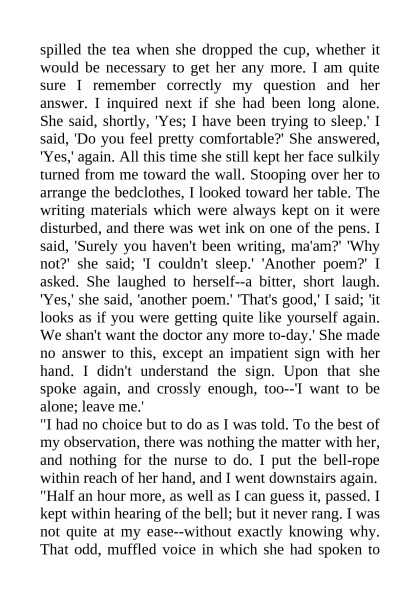 spilled the tea when she dropped the cup, whether it would be necessary to get her any more. I am quite sure I remember correctly my question and her answer. I inquired next if she had been long alone. She said, shortly, 'Yes; I have been trying to sleep.' I said, 'Do you feel pretty comfortable?' She answered, 'Yes,' again. All this time she still kept her face sulkily turned from me toward the wall. Stooping over her to arrange the bedclothes, I looked toward her table. The writing materials which were always kept on it were disturbed, and there was wet ink on one of the pens. I said, 'Surely you haven't been writing, ma'am?' 'Why not?' she said; 'I couldn't sleep.' 'Another poem?' I asked. She laughed to herself--a bitter, short laugh. 'Yes,' she said, 'another poem.' 'That's good,' I said; 'it looks as if you were getting quite like yourself again. We shan't want the doctor any more to-day.' She made no answer to this, except an impatient sign with her hand. I didn't understand the sign. Upon that she spoke again, and crossly enough, too--'I want to be alone; leave me.'

"I had no choice but to do as I was told. To the best of my observation, there was nothing the matter with her, and nothing for the nurse to do. I put the bell-rope within reach of her hand, and I went downstairs again.

"Half an hour more, as well as I can guess it, passed. I kept within hearing of the bell; but it never rang. I was not quite at my ease--without exactly knowing why. That odd, muffled voice in which she had spoken to